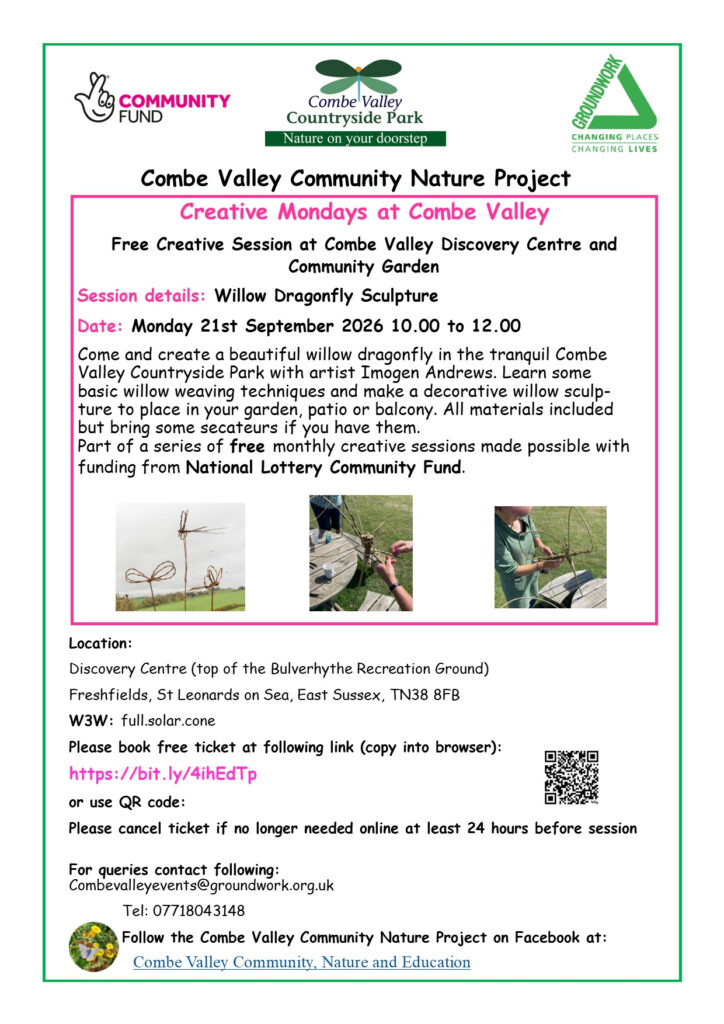 COMMUNITY FUND

Combe Valley Countryside Park
Nature on your doorstep

GROUNDWORK
CHANGING PLACES
CHANGING LIVES

Combe Valley Community Nature Project

Creative Mondays at Combe Valley

Free Creative Session at Combe Valley Discovery Centre and Community Garden

Session details: Willow Dragonfly Sculpture

Date: Monday 21st September 2026 10.00 to 12.00

Come and create a beautiful willow dragonfly in the tranquil Combe Valley Countryside Park with artist Imogen Andrews. Learn some basic willow weaving techniques and make a decorative willow sculpture to place in your garden, patio or balcony. All materials included but bring some secateurs if you have them.
Part of a series of free monthly creative sessions made possible with funding from National Lottery Community Fund.

Location:

Discovery Centre (top of the Bulverhythe Recreation Ground)

Freshfields, St Leonards on Sea, East Sussex, TN38 8FB

W3W: full.solar.cone

Please book free ticket at following link (copy into browser):

https://bit.ly/4ihEdTp

or use QR code:

Please cancel ticket if no longer needed online at least 24 hours before session

For queries contact following:
Combevalleyevents@groundwork.org.uk

Tel: 07718043148

Follow the Combe Valley Community Nature Project on Facebook at:

Combe Valley Community, Nature and Education